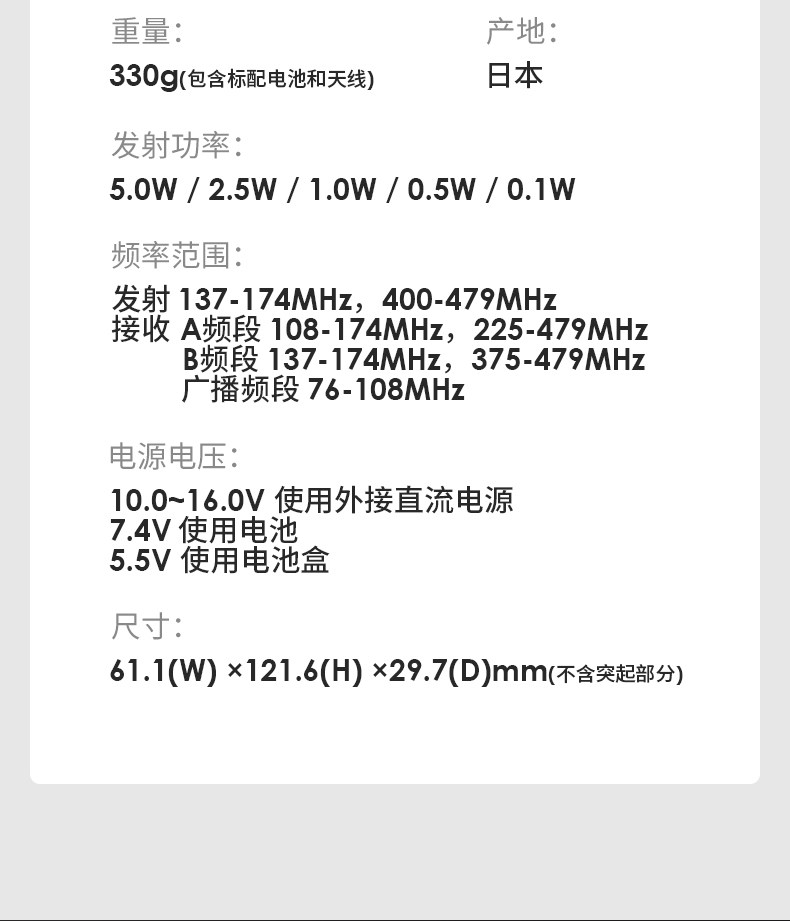 重量:
330g(包含标配电池和天线)

产地:
日本

发射功率:
5.0W / 2.5W / 1.0W / 0.5W / 0.1W

频率范围:
发射 137-174MHz，400-479MHz
接收 A频段 108-174MHz，225-479MHz
B频段 137-174MHz，375-479MHz
广播频段 76-108MHz

电源电压:
10.0~16.0V 使用外接直流电源
7.4V 使用电池
5.5V 使用电池盒

尺寸:
61.1(W) ×121.6(H) ×29.7(D)mm(不含突起部分)